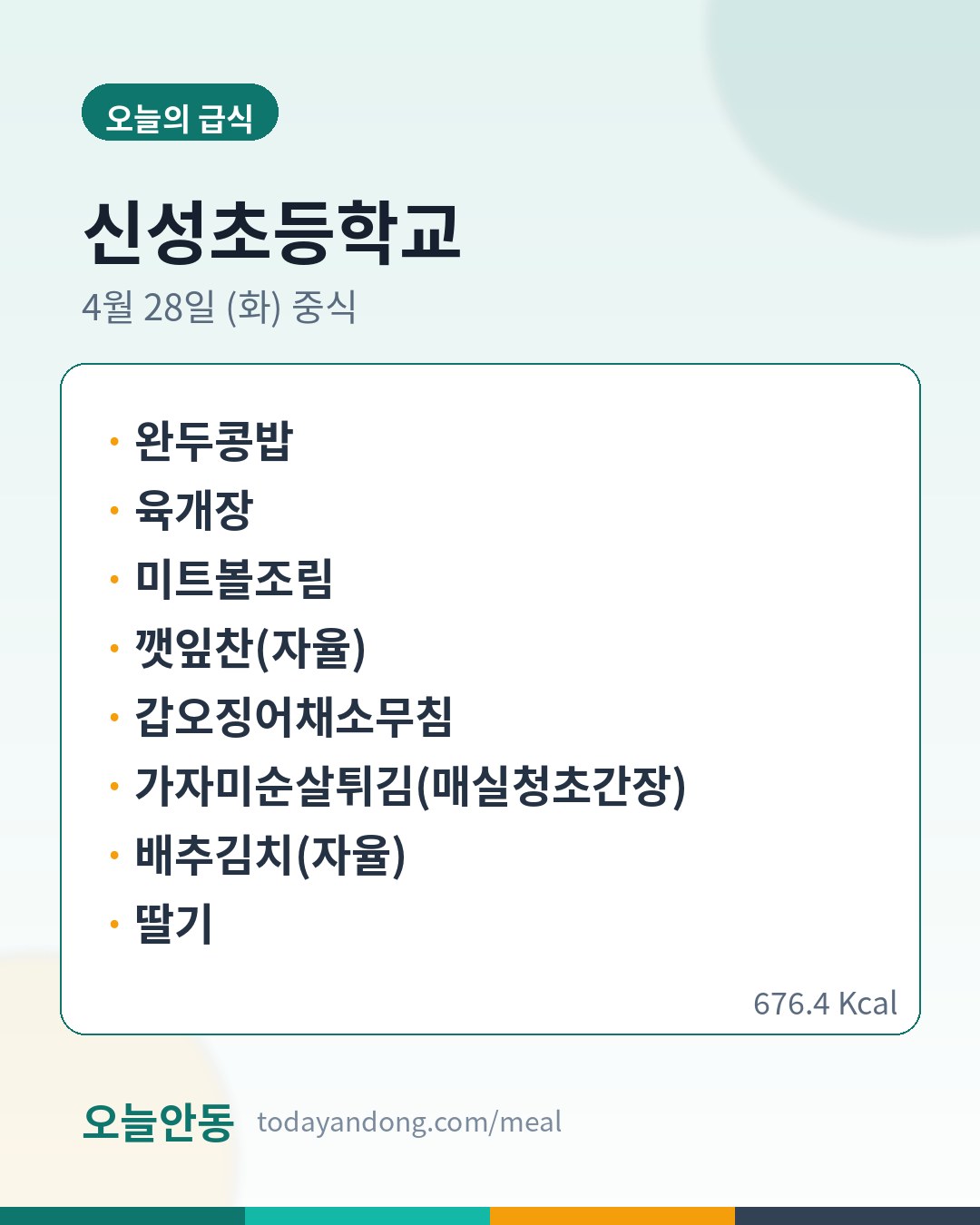 오늘의 급식

신성초등학교

4월 28일 (화) 중식

• 완두콩밥
• 육개장
• 미트볼조림
• 깻잎찬(자율)
• 갑오징어채소무침
• 가자미순살튀김(매실청초간장)
• 배추김치(자율)
• 딸기

676.4 Kcal

오늘안동 todayandong.com/meal